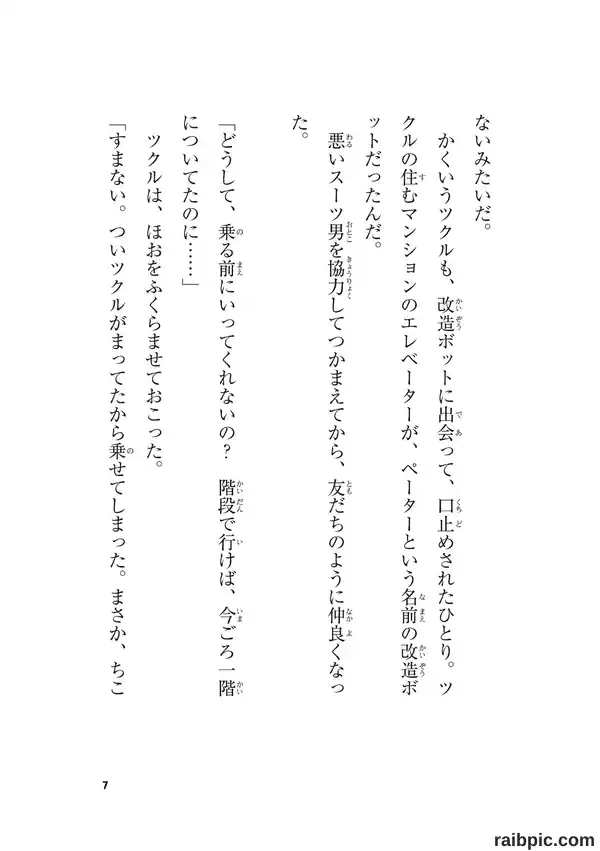 ないみたいだ。

かくいうツクルも、改造ボットに出会って、口止めされたひとり。ツクルの住むマンションのエレベーターが、ペーターという名前の改造ボットだったんだ。

悪いスーツ男を協力してつかまえてから、友だちのように仲良くなった。

「どうして、乗る前にいってくれないの？　階段で行けば、今ごろ一階についてたのに……」

ツクルは、ほおをふくらませておこった。

「すまない。ついツクルがまってたから乗せてしまった。まさか、ちこ

7

raibpic.com